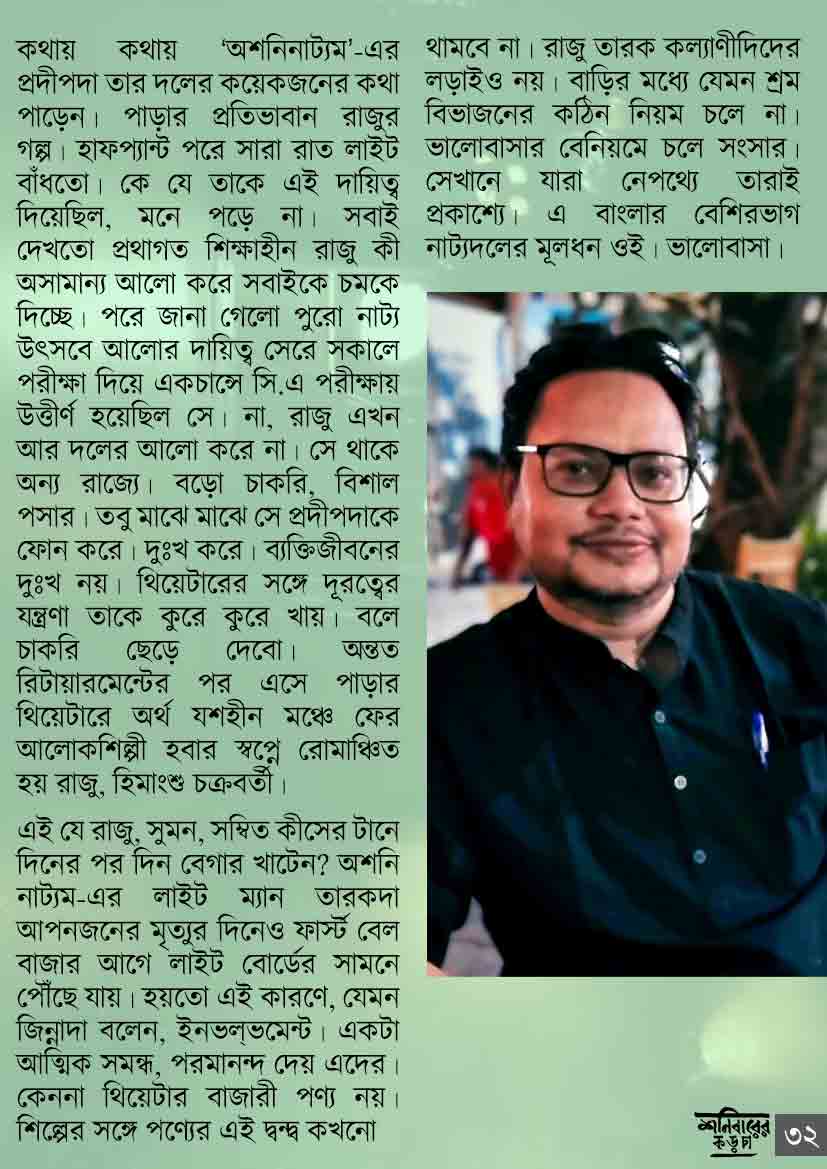 কথায় কথায় 'অশনিনাট্যম'-এর প্রদীপদা তার দলের কয়েকজনের কথা পাড়েন। পাড়ার প্রতিভাবান রাজুর গল্প। হাফপ্যান্ট পরে সারা রাত লাইট বাঁধতো। কে যে তাকে এই দায়িত্ব দিয়েছিল, মনে পড়ে না। সবাই দেখতো প্রথাগত শিক্ষাহীন রাজু কী অসামান্য আলো করে সবাইকে চমকে দিচ্ছে। পরে জানা গেলো পুরো নাট্য উৎসবে আলোর দায়িত্ব সেরে সকালে পরীক্ষা দিয়ে একচান্সে সি.এ পরীক্ষায় উত্তীর্ণ হয়েছিল সে। না, রাজু এখন আর দলের আলো করে না। সে থাকে অন্য রাজ্যে। বড়ো চাকরি, বিশাল পসার। তবু মাঝে মাঝে সে প্রদীপদাকে ফোন করে। দুঃখ করে। ব্যক্তিজীবনের দুঃখ নয়। থিয়েটারের সঙ্গে দূরত্বের যন্ত্রণা তাকে কুরে কুরে খায়। বলে চাকরি ছেড়ে দেবো। অন্তত রিটায়ারমেন্টের পর এসে পাড়ার থিয়েটারে অর্থ যশহীন মঞ্চে ফের আলোকশিল্পী হবার স্বপ্নে রোমাঞ্চিত হয় রাজু, হিমাংশু চক্রবর্তী।

এই যে রাজু, সুমন, সম্বিত কীসের টানে দিনের পর দিন বেগার খাটেন? অশনি নাট্যম-এর লাইট ম্যান তারকদা আপনজনের মৃত্যুর দিনেও ফার্স্ট বেল বাজার আগে লাইট বোর্ডের সামনে পৌঁছে যায়। হয়তো এই কারণে, যেমন জিন্নাদা বলেন, ইনভল্‌ভমেন্ট। একটা আত্মিক সমন্ধ, পরমানন্দ দেয় এদের। কেননা থিয়েটার বাজারী পণ্য নয়। শিল্পের সঙ্গে পণ্যের এই দ্বন্দ্ব কখনো থামবে না। রাজু তারক কল্যাণীদিদের লড়াইও নয়। বাড়ির মধ্যে যেমন শ্রম বিভাজনের কঠিন নিয়ম চলে না। ভালোবাসার বেনিয়মে চলে সংসার। সেখানে যারা নেপথ্যে তারাই প্রকাশ্যে। এ বাংলার বেশিরভাগ নাট্যদলের মূলধন ওই। ভালোবাসা।

শনিবারের কড়চা ৩২